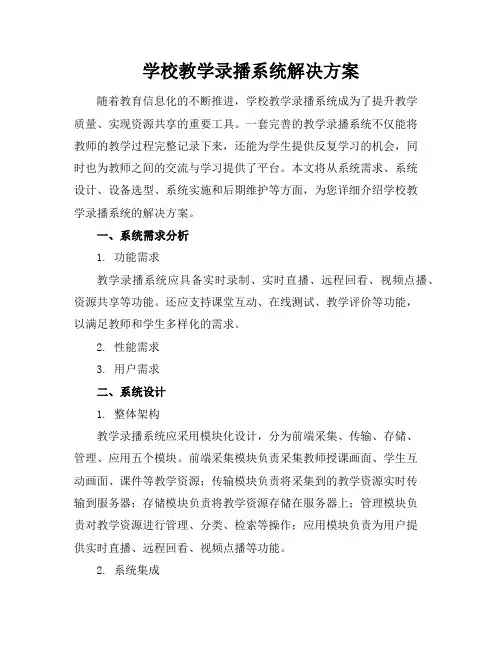 学校教学录播系统解决方案

随着教育信息化的不断推进，学校教学录播系统成为了提升教学质量、实现资源共享的重要工具。一套完善的教学录播系统不仅能将教师的教学过程完整记录下来，还能为学生提供反复学习的机会，同时也为教师之间的交流与学习提供了平台。本文将从系统需求、系统设计、设备选型、系统实施和后期维护等方面，为您详细介绍学校教学录播系统的解决方案。

一、系统需求分析

1. 功能需求

教学录播系统应具备实时录制、实时直播、远程回看、视频点播、资源共享等功能。还应支持课堂互动、在线测试、教学评价等功能，以满足教师和学生多样化的需求。

2. 性能需求

3. 用户需求

二、系统设计

1. 整体架构

教学录播系统应采用模块化设计，分为前端采集、传输、存储、管理、应用五个模块。前端采集模块负责采集教师授课画面、学生互动画面、课件等教学资源；传输模块负责将采集到的教学资源实时传输到服务器；存储模块负责将教学资源存储在服务器上；管理模块负责对教学资源进行管理、分类、检索等操作；应用模块负责为用户提供实时直播、远程回看、视频点播等功能。

2. 系统集成